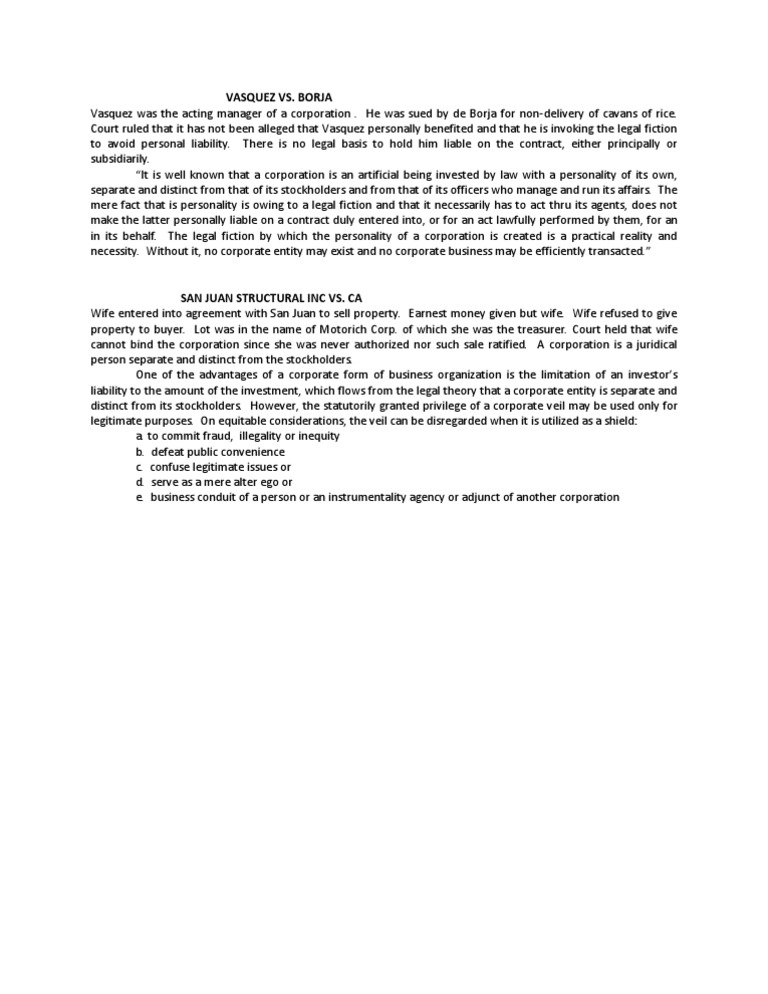 VASQUEZ VS. BORJA

Vasquez was the acting manager of a corporation . He was sued by de Borja for non-delivery of cavans of rice. Court ruled that it has not been alleged that Vasquez personally benefited and that he is invoking the legal fiction to avoid personal liability. There is no legal basis to hold him liable on the contract, either principally or subsidiarily.

"It is well known that a corporation is an artificial being invested by law with a personality of its own, separate and distinct from that of its stockholders and from that of its officers who manage and run its affairs. The mere fact that is personality is owing to a legal fiction and that it necessarily has to act thru its agents, does not make the latter personally liable on a contract duly entered into, or for an act lawfully performed by them, for an in its behalf. The legal fiction by which the personality of a corporation is created is a practical reality and necessity. Without it, no corporate entity may exist and no corporate business may be efficiently transacted."

SAN JUAN STRUCTURAL INC VS. CA

Wife entered into agreement with San Juan to sell property. Earnest money given but wife. Wife refused to give property to buyer. Lot was in the name of Motorich Corp. of which she was the treasurer. Court held that wife cannot bind the corporation since she was never authorized nor such sale ratified. A corporation is a juridical person separate and distinct from the stockholders.

One of the advantages of a corporate form of business organization is the limitation of an investor's liability to the amount of the investment, which flows from the legal theory that a corporate entity is separate and distinct from its stockholders. However, the statutorily granted privilege of a corporate veil may be used only for legitimate purposes. On equitable considerations, the veil can be disregarded when it is utilized as a shield:
a. to commit fraud, illegality or inequity
b. defeat public convenience
c. confuse legitimate issues or
d. serve as a mere alter ego or
e. business conduit of a person or an instrumentality agency or adjunct of another corporation